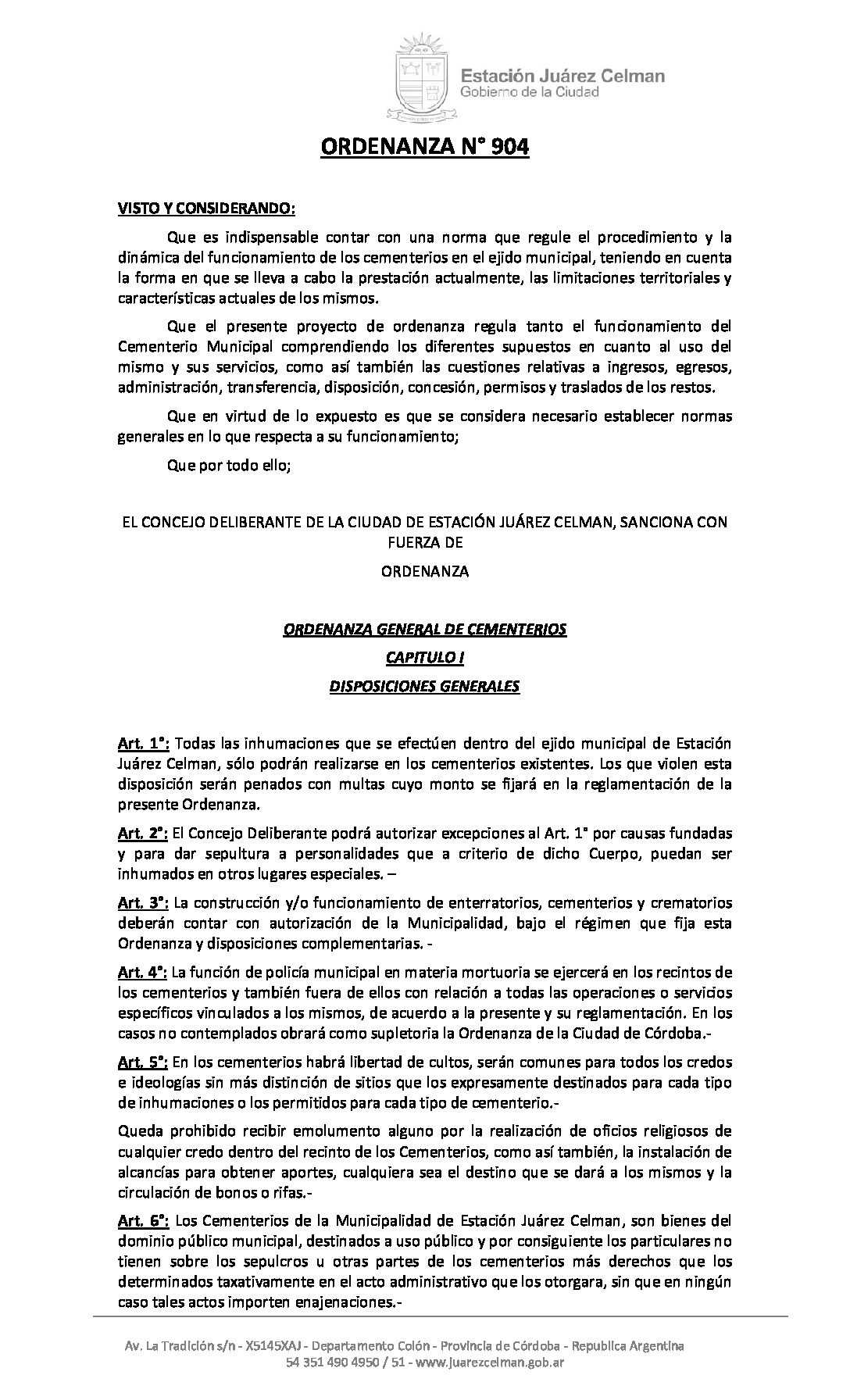 Estación Juárez Celman
Gobierno de la Ciudad

ORDENANZA N° 904

VISTO Y CONSIDERANDO:

Que es indispensable contar con una norma que regule el procedimiento y la dinámica del funcionamiento de los cementerios en el ejido municipal, teniendo en cuenta la forma en que se lleva a cabo la prestación actualmente, las limitaciones territoriales y características actuales de los mismos.

Que el presente proyecto de ordenanza regula tanto el funcionamiento del Cementerio Municipal comprendiendo los diferentes supuestos en cuanto al uso del mismo y sus servicios, como así también las cuestiones relativas a ingresos, egresos, administración, transferencia, disposición, concesión, permisos y traslados de los restos.

Que en virtud de lo expuesto es que se considera necesario establecer normas generales en lo que respecta a su funcionamiento;

Que por todo ello;

EL CONCEJO DELIBERANTE DE LA CIUDAD DE ESTACIÓN JUÁREZ CELMAN, SANCIONA CON FUERZA DE

ORDENANZA

ORDENANZA GENERAL DE CEMENTERIOS

CAPITULO I

DISPOSICIONES GENERALES

Art. 1°: Todas las inhumaciones que se efectúen dentro del ejido municipal de Estación Juárez Celman, sólo podrán realizarse en los cementerios existentes. Los que violen esta disposición serán penados con multas cuyo monto se fijará en la reglamentación de la presente Ordenanza.

Art. 2°: El Concejo Deliberante podrá autorizar excepciones al Art. 1° por causas fundadas y para dar sepultura a personalidades que a criterio de dicho Cuerpo, puedan ser inhumados en otros lugares especiales. –

Art. 3°: La construcción y/o funcionamiento de enterratorios, cementerios y crematorios deberán contar con autorización de la Municipalidad, bajo el régimen que fija esta Ordenanza y disposiciones complementarias. -

Art. 4°: La función de policía municipal en materia mortuoria se ejercerá en los recintos de los cementerios y también fuera de ellos con relación a todas las operaciones o servicios específicos vinculados a los mismos, de acuerdo a la presente y su reglamentación. En los casos no contemplados obrará como supletoria la Ordenanza de la Ciudad de Córdoba.-

Art. 5°: En los cementerios habrá libertad de cultos, serán comunes para todos los credos e ideologías sin más distinción de sitios que los expresamente destinados para cada tipo de inhumaciones o los permitidos para cada tipo de cementerio.-

Queda prohibido recibir emolumento alguno por la realización de oficios religiosos de cualquier credo dentro del recinto de los Cementerios, como así también, la instalación de alcancías para obtener aportes, cualquiera sea el destino que se dará a los mismos y la circulación de bonos o rifas.-

Art. 6°: Los Cementerios de la Municipalidad de Estación Juárez Celman, son bienes del dominio público municipal, destinados a uso público y por consiguiente los particulares no tienen sobre los sepulcros u otras partes de los cementerios más derechos que los determinados taxativamente en el acto administrativo que los otorgara, sin que en ningún caso tales actos importen enajenaciones.-

Av. La Tradición s/n - X5145XAJ - Departamento Colón - Provincia de Córdoba - Republica Argentina
54 351 490 4950 / 51 - www.juarezcelman.gob.ar